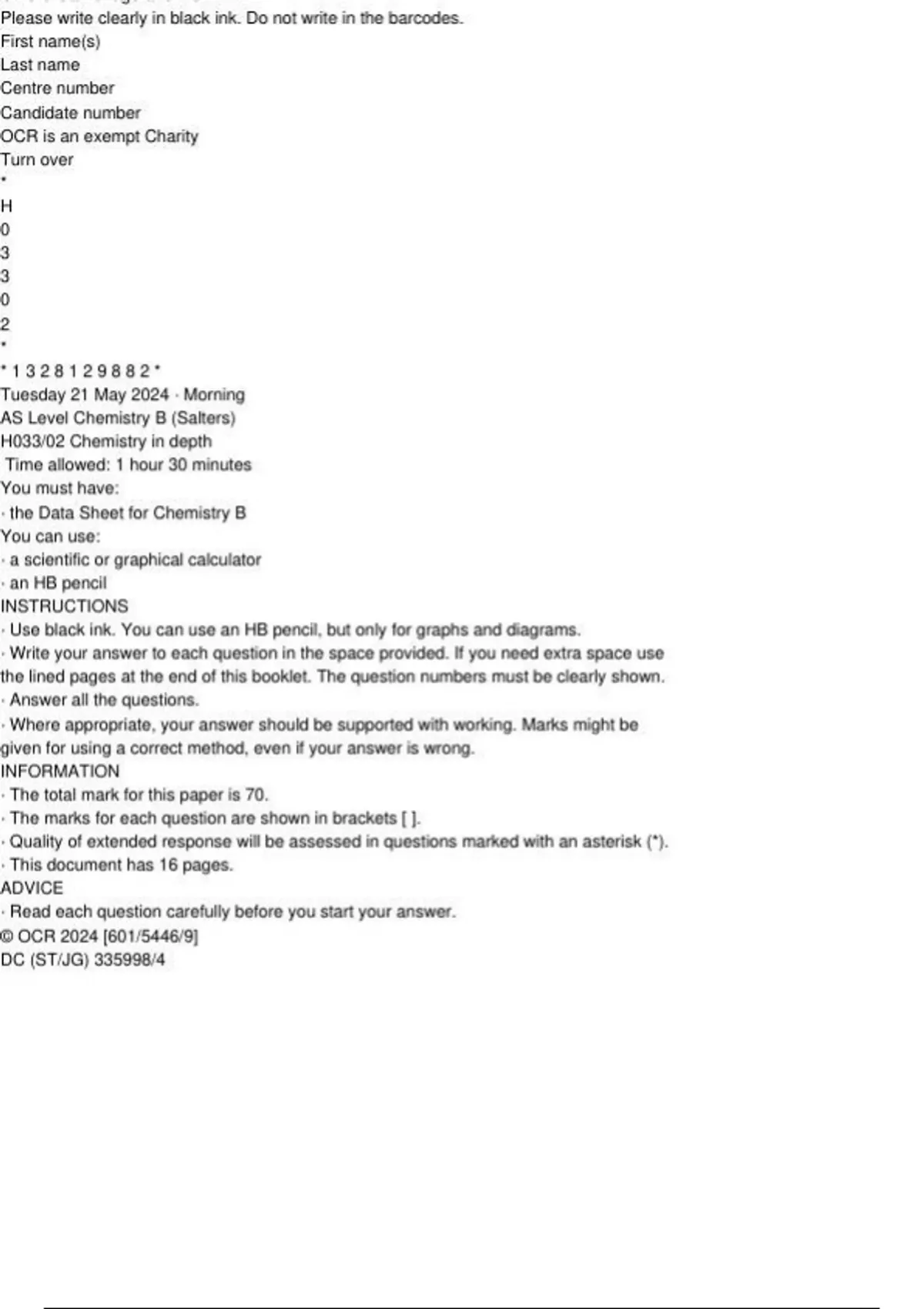 Please write clearly in black ink. Do not write in the barcodes.
First name(s)
Last name
Centre number
Candidate number
OCR is an exempt Charity
Turn over
*
H
0
3
3
0
2
*
* 1 3 2 8 1 2 9 8 8 2 *
Tuesday 21 May 2024 · Morning
AS Level Chemistry B (Salters)
H033/02 Chemistry in depth
Time allowed: 1 hour 30 minutes
You must have:
· the Data Sheet for Chemistry B
You can use:
· a scientific or graphical calculator
· an HB pencil
INSTRUCTIONS
· Use black ink. You can use an HB pencil, but only for graphs and diagrams.
· Write your answer to each question in the space provided. If you need extra space use the lined pages at the end of this booklet. The question numbers must be clearly shown.
· Answer all the questions.
· Where appropriate, your answer should be supported with working. Marks might be given for using a correct method, even if your answer is wrong.
INFORMATION
· The total mark for this paper is 70.
· The marks for each question are shown in brackets [ ].
· Quality of extended response will be assessed in questions marked with an asterisk (*).
· This document has 16 pages.
ADVICE
· Read each question carefully before you start your answer.
© OCR 2024 [601/5446/9]
DC (ST/JG) 335998/4